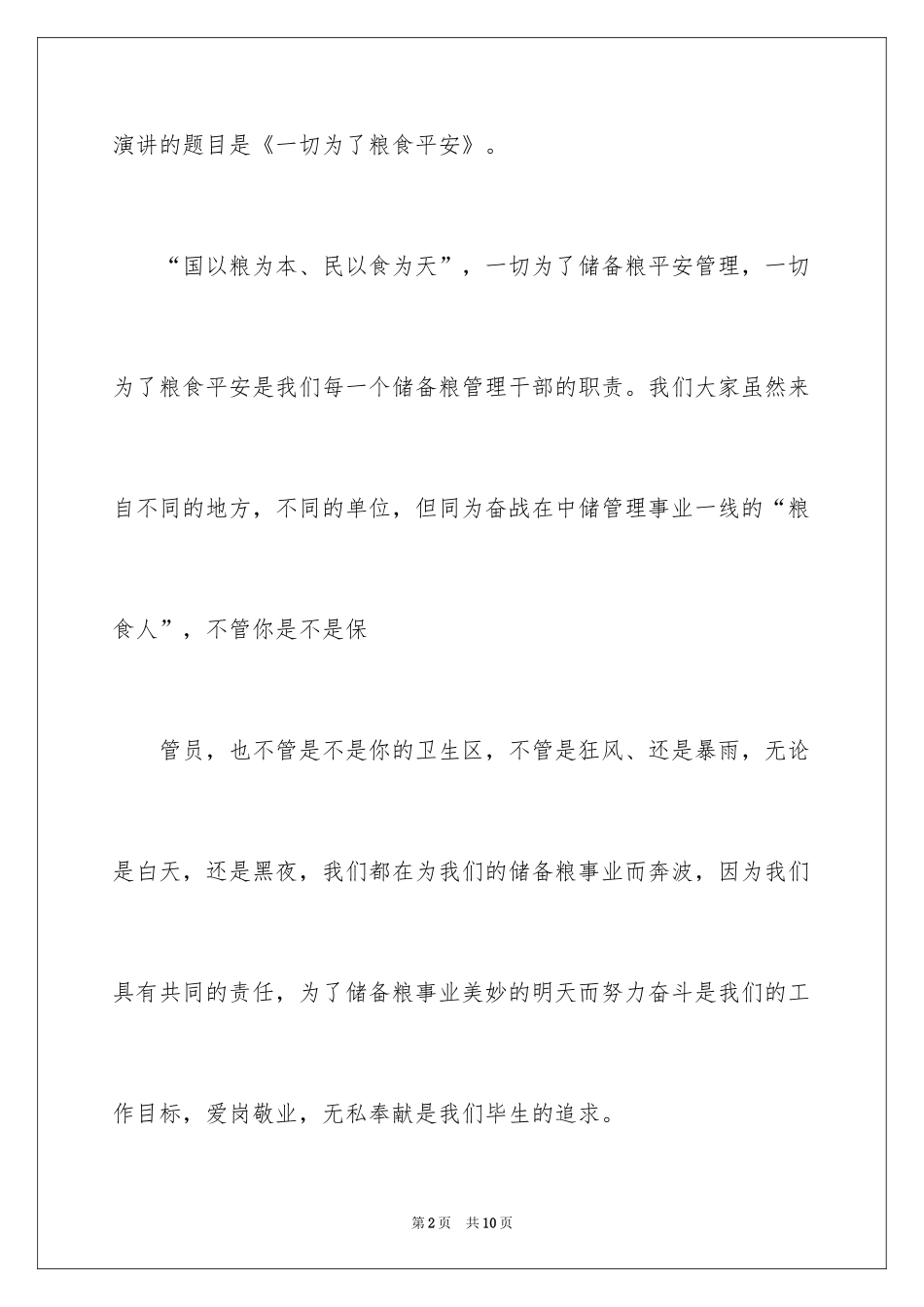 演讲的题目是《一切为了粮食平安》。

“国以粮为本、民以食为天”，一切为了储备粮平安管理，一切为了粮食平安是我们每一个储备粮管理干部的职责。我们大家虽然来自不同的地方，不同的单位，但同为奋战在中储管理事业一线的“粮食人”，不管你是不是保

管员，也不管是不是你的卫生区，不管是狂风、还是暴雨，无论是白天，还是黑夜，我们都在为我们的储备粮事业而奔波，因为我们具有共同的责任，为了储备粮事业美妙的明天而努力奋斗是我们的工作目标，爱岗敬业，无私奉献是我们毕生的追求。

第2页 共10页